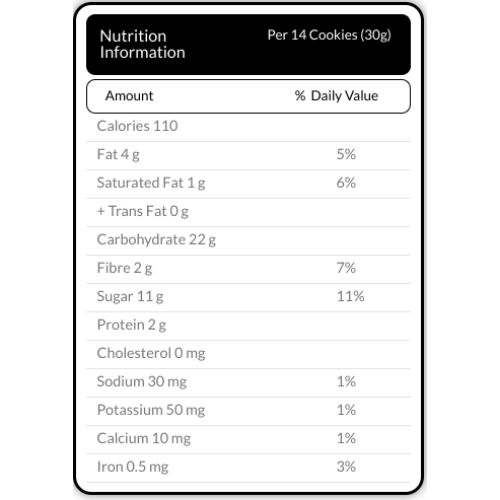 Nutrition Information

Per 14 Cookies (30g)

| Amount | % Daily Value |
|---|---|
| Calories 110 | |
| Fat 4 g | 5% |
| Saturated Fat 1 g | 6% |
| + Trans Fat 0 g | |
| Carbohydrate 22 g | |
| Fibre 2 g | 7% |
| Sugar 11 g | 11% |
| Protein 2 g | |
| Cholesterol 0 mg | |
| Sodium 30 mg | 1% |
| Potassium 50 mg | 1% |
| Calcium 10 mg | 1% |
| Iron 0.5 mg | 3% |